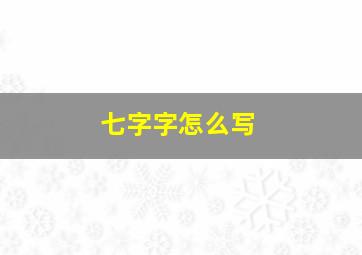 七字字怎么写